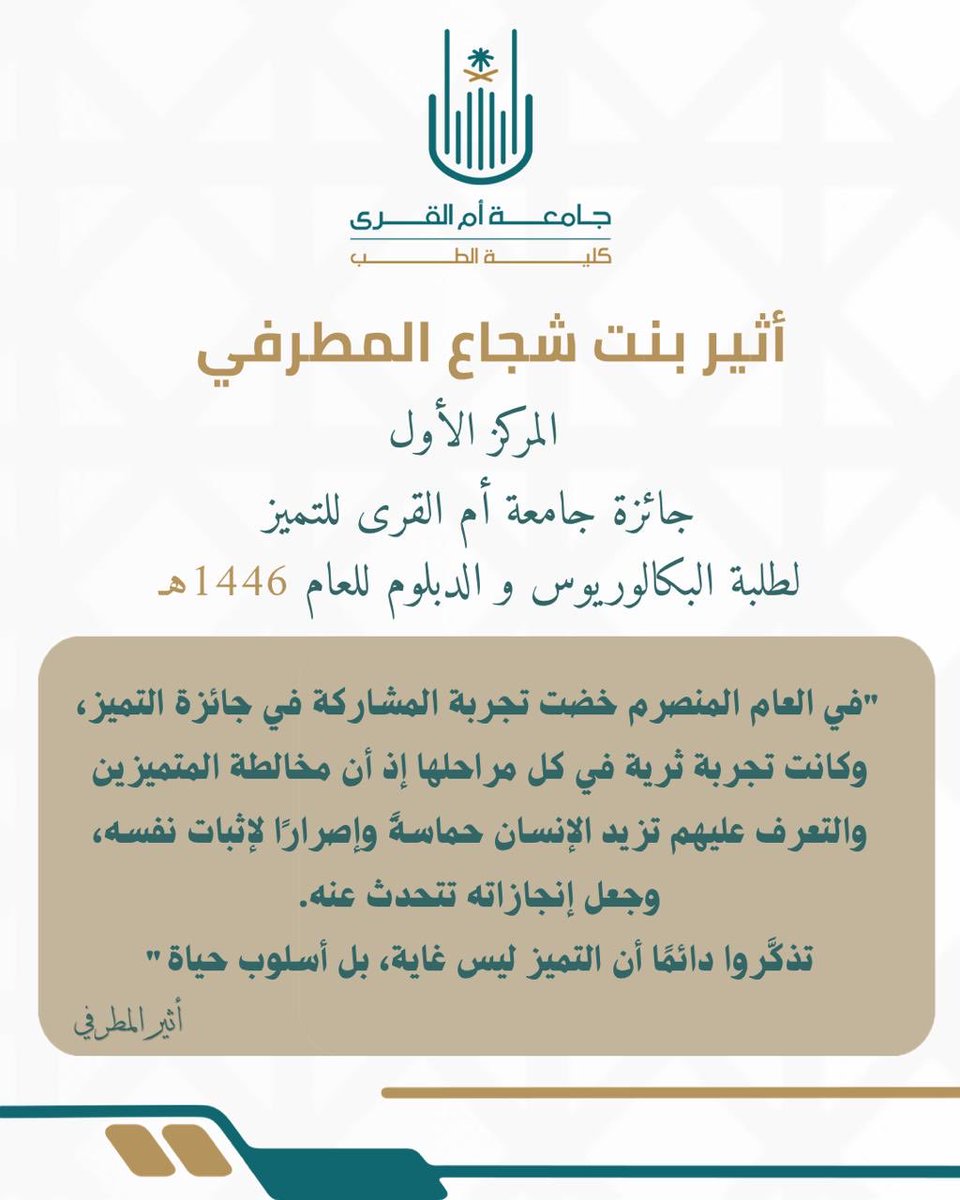 جامعة أم القرى
كلية الطب

أثير بنت شجاع المطرفي

المركز الأول

جائزة جامعة أم القرى للتميز

لطلبة البكالوريوس و الدبلوم للعام 1446هـ

"في العام المنصرم خضت تجربة المشاركة في جائزة التميز، وكانت تجربة ثرية في كل مراحلها إذ أن مخالطة المتميزين والتعرف عليهم تزيد الإنسان حماسةً وإصرارًا لإثبات نفسه، وجعل إنجازاته تتحدث عنه.
تذكَّروا دائمًا أن التميز ليس غاية، بل أسلوب حياة "

أثير المطرفي